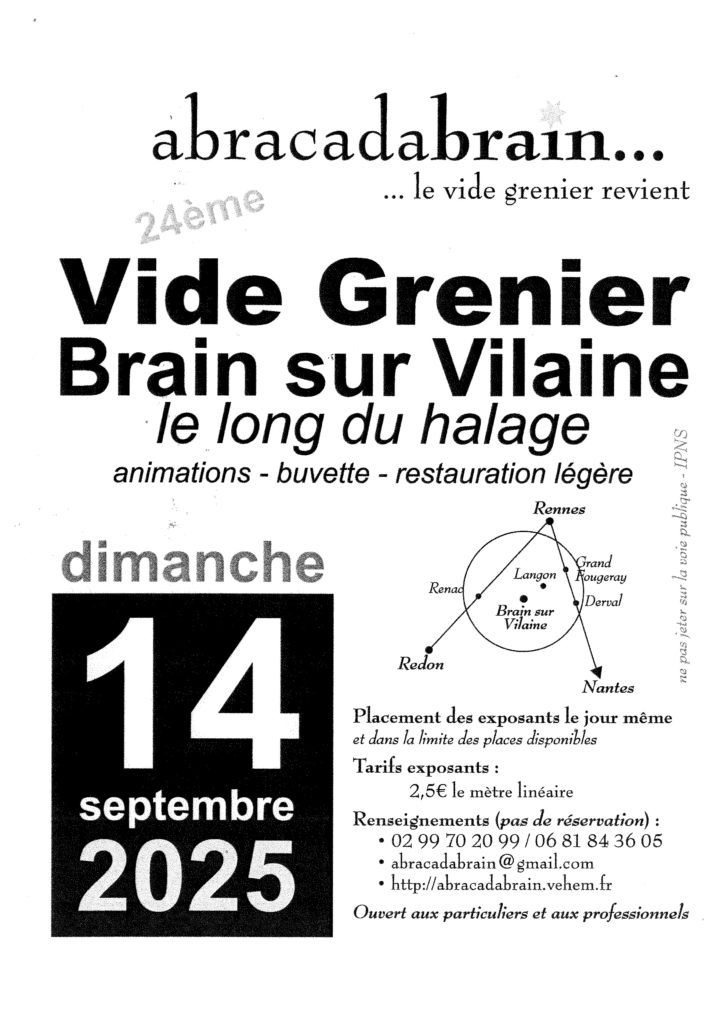 abracadabrain...
... le vide grenier revient

24ème

Vide Grenier
Brain sur Vilaine
le long du halage
animations - buvette - restauration légère

Rennes
Grand Fougeray
Langon
Renac
Derval
Brain sur Vilaine
Redon
Nantes

ne pas jeter sur la voie publique - IPNS

dimanche
14
septembre
2025

Placement des exposants le jour même
et dans la limite des places disponibles

Tarifs exposants :
2,5€ le mètre linéaire

Renseignements (pas de réservation) :
• 02 99 70 20 99 / 06 81 84 36 05
• abracadabrain@gmail.com
• http://abracadabrain.vehem.fr

Ouvert aux particuliers et aux professionnels